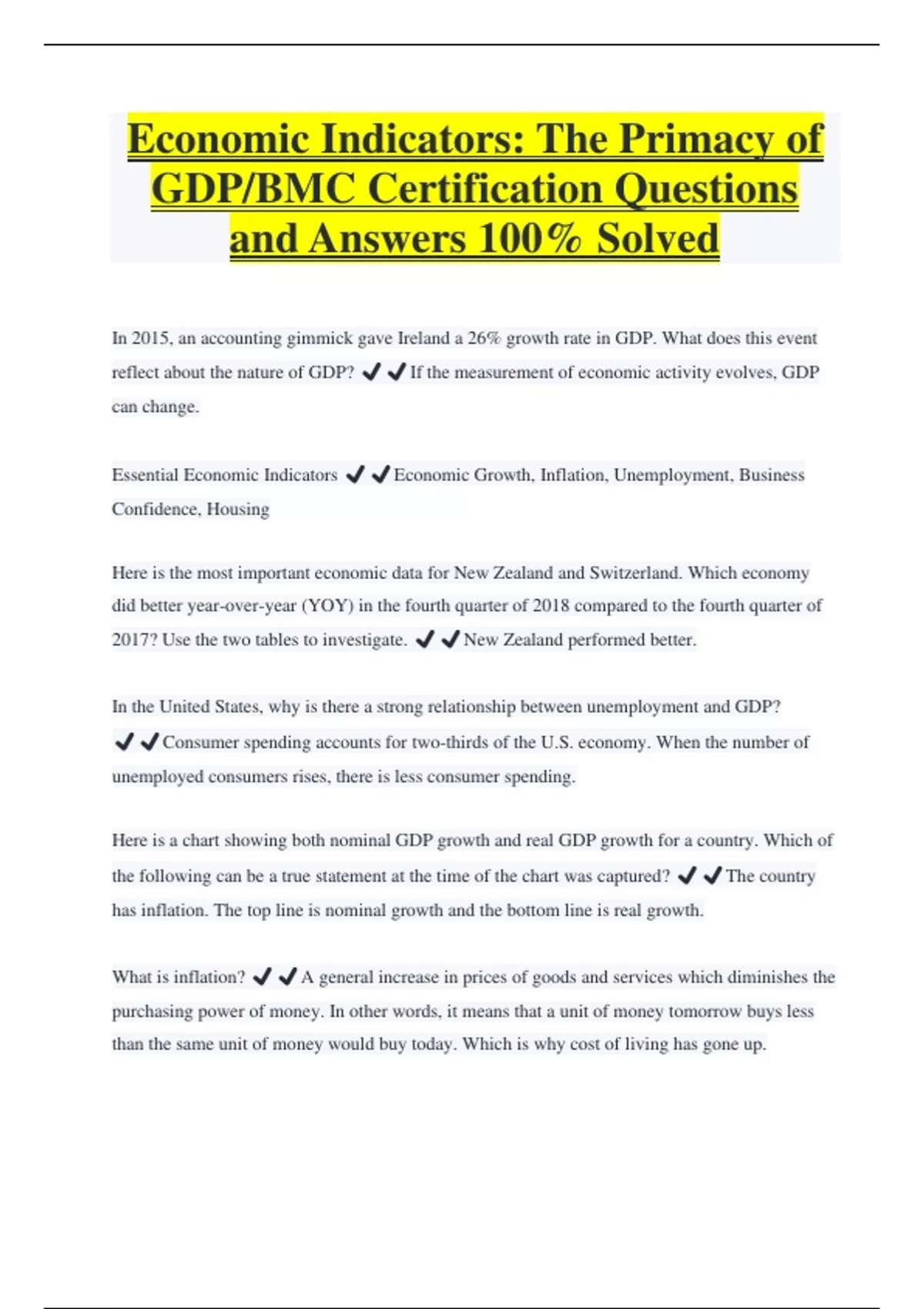 Economic Indicators: The Primacy of GDP/BMC Certification Questions and Answers 100% Solved

In 2015, an accounting gimmick gave Ireland a 26% growth rate in GDP. What does this event reflect about the nature of GDP? ✔✔If the measurement of economic activity evolves, GDP can change.

Essential Economic Indicators ✔✔Economic Growth, Inflation, Unemployment, Business Confidence, Housing

Here is the most important economic data for New Zealand and Switzerland. Which economy did better year-over-year (YOY) in the fourth quarter of 2018 compared to the fourth quarter of 2017? Use the two tables to investigate. ✔✔New Zealand performed better.

In the United States, why is there a strong relationship between unemployment and GDP? ✔✔Consumer spending accounts for two-thirds of the U.S. economy. When the number of unemployed consumers rises, there is less consumer spending.

Here is a chart showing both nominal GDP growth and real GDP growth for a country. Which of the following can be a true statement at the time of the chart was captured? ✔✔The country has inflation. The top line is nominal growth and the bottom line is real growth.

What is inflation? ✔✔A general increase in prices of goods and services which diminishes the purchasing power of money. In other words, it means that a unit of money tomorrow buys less than the same unit of money would buy today. Which is why cost of living has gone up.